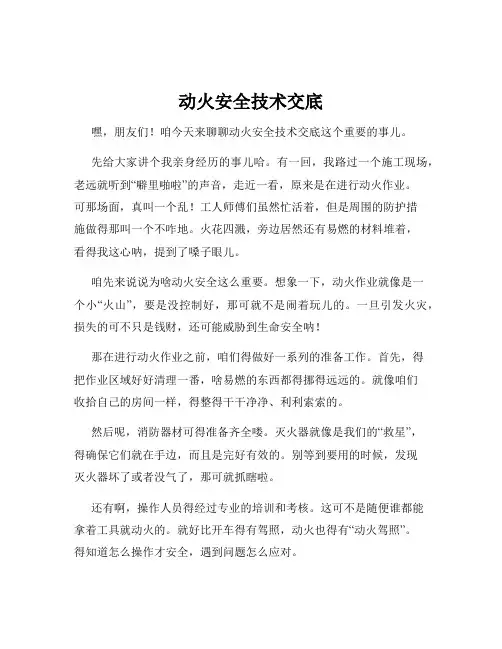 动火安全技术交底

嘿，朋友们！咱今天来聊聊动火安全技术交底这个重要的事儿。

先给大家讲个我亲身经历的事儿哈。有一回，我路过一个施工现场，老远就听到“噼里啪啦”的声音，走近一看，原来是在进行动火作业。可那场面，真叫一个乱！工人师傅们虽然忙活着，但是周围的防护措施做得那叫一个不咋地。火花四溅，旁边居然还有易燃的材料堆着，看得我这心呐，提到了嗓子眼儿。

咱先来说说为啥动火安全这么重要。想象一下，动火作业就像是一个小“火山”，要是没控制好，那可就不是闹着玩儿的。一旦引发火灾，损失的可不只是钱财，还可能威胁到生命安全呐！

那在进行动火作业之前，咱们得做好一系列的准备工作。首先，得把作业区域好好清理一番，啥易燃的东西都得挪得远远的。就像咱们收拾自己的房间一样，得整得干干净净、利利索索的。

然后呢，消防器材可得准备齐全喽。灭火器就像是我们的“救星”，得确保它们就在手边，而且是完好有效的。别等到要用的时候，发现灭火器坏了或者没气了，那可就抓瞎啦。

还有啊，操作人员得经过专业的培训和考核。这可不是随便谁都能拿着工具就动火的。就好比开车得有驾照，动火也得有“动火驾照”。得知道怎么操作才安全，遇到问题怎么应对。